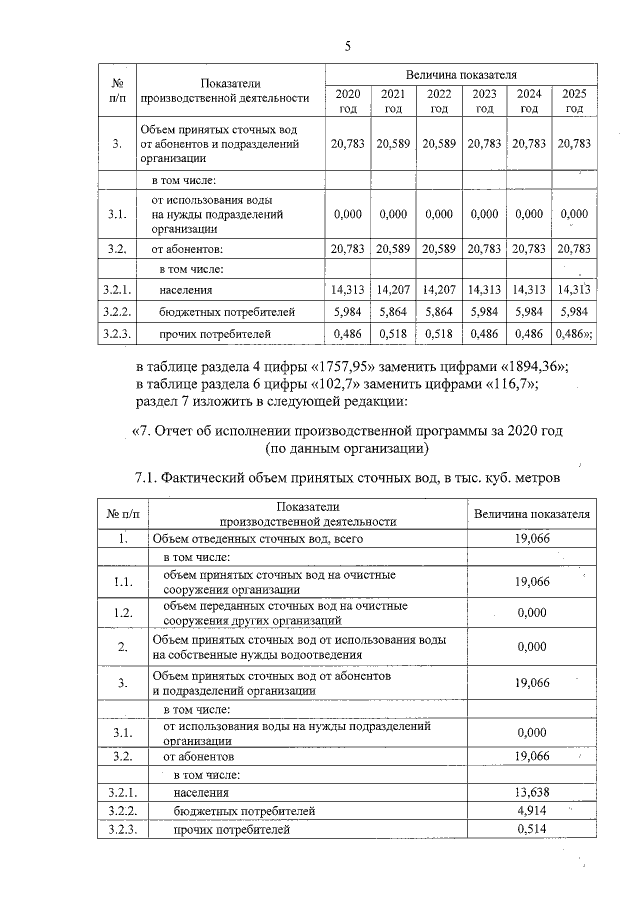 5

| № п/п | Показатели производственной деятельности | Величина показателя | | | | | |
|---|---|---|---|---|---|---|---|
| | | 2020 год | 2021 год | 2022 год | 2023 год | 2024 год | 2025 год |
| 3. | Объем принятых сточных вод от абонентов и подразделений организации | 20,783 | 20,589 | 20,589 | 20,783 | 20,783 | 20,783 |
| | в том числе: | | | | | | |
| 3.1. | от использования воды на нужды подразделений организации | 0,000 | 0,000 | 0,000 | 0,000 | 0,000 | 0,000 |
| 3.2. | от абонентов: | 20,783 | 20,589 | 20,589 | 20,783 | 20,783 | 20,783 |
| | в том числе: | | | | | | |
| 3.2.1. | населения | 14,313 | 14,207 | 14,207 | 14,313 | 14,313 | 14,313 |
| 3.2.2. | бюджетных потребителей | 5,984 | 5,864 | 5,864 | 5,984 | 5,984 | 5,984 |
| 3.2.3. | прочих потребителей | 0,486 | 0,518 | 0,518 | 0,486 | 0,486 | 0,486»; |

в таблице раздела 4 цифры «1757,95» заменить цифрами «1894,36»;
в таблице раздела 6 цифры «102,7» заменить цифрами «116,7»;
раздел 7 изложить в следующей редакции:

«7. Отчет об исполнении производственной программы за 2020 год
(по данным организации)

7.1. Фактический объем принятых сточных вод, в тыс. куб. метров

| № п/п | Показатели производственной деятельности | Величина показателя |
|---|---|---|
| 1. | Объем отведенных сточных вод, всего | 19,066 |
| | в том числе: | |
| 1.1. | объем принятых сточных вод на очистные сооружения организации | 19,066 |
| 1.2. | объем переданных сточных вод на очистные сооружения других организаций | 0,000 |
| 2. | Объем принятых сточных вод от использования воды на собственные нужды водоотведения | 0,000 |
| 3. | Объем принятых сточных вод от абонентов и подразделений организации | 19,066 |
| | в том числе: | |
| 3.1. | от использования воды на нужды подразделений организации | 0,000 |
| 3.2. | от абонентов | 19,066 |
| | в том числе: | |
| 3.2.1. | населения | 13,638 |
| 3.2.2. | бюджетных потребителей | 4,914 |
| 3.2.3. | прочих потребителей | 0,514 |